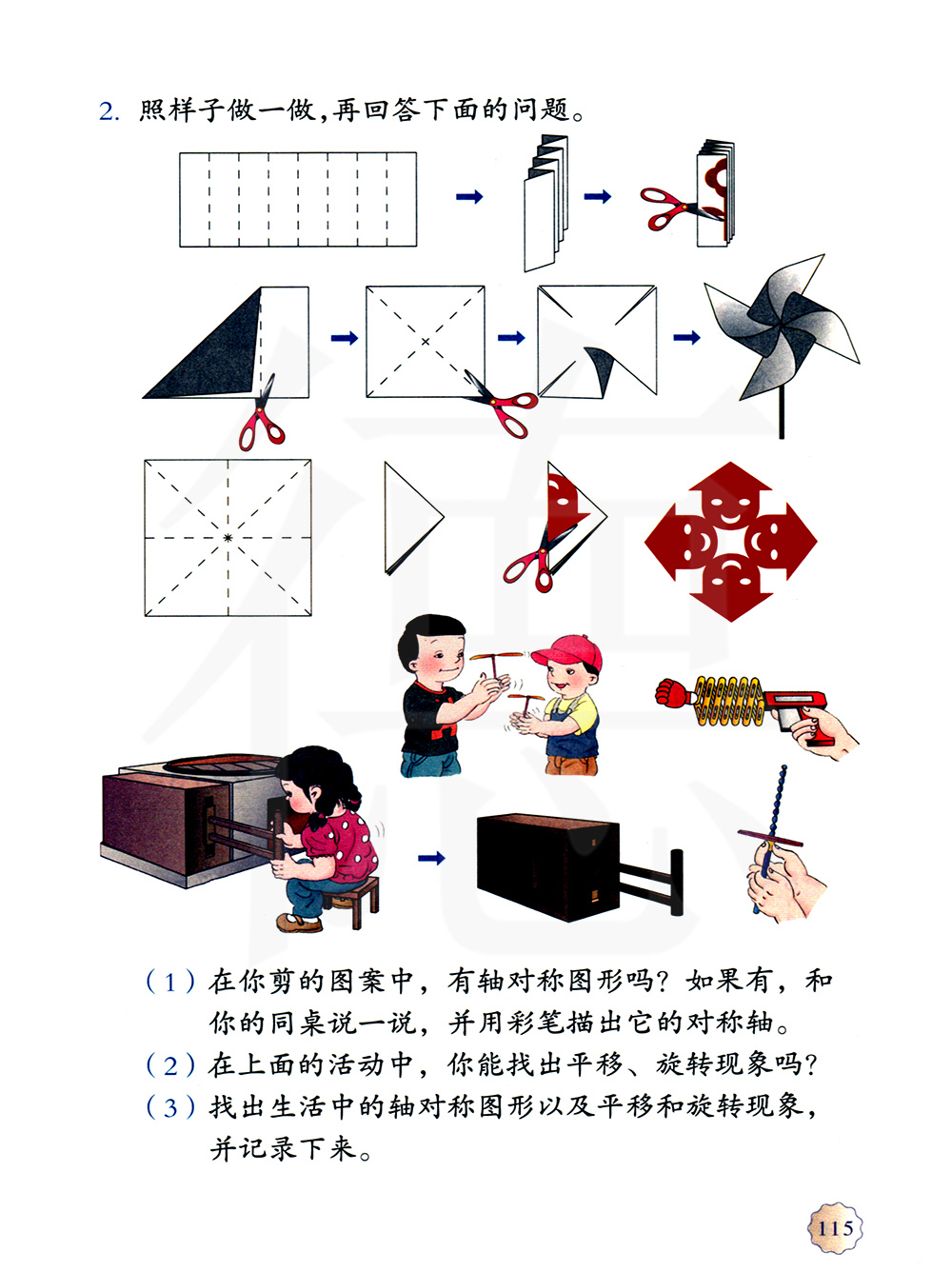 2. 照样子做一做，再回答下面的问题。

（1）在你剪的图案中，有轴对称图形吗？如果有，和你的同桌说一说，并用彩笔描出它的对称轴。
（2）在上面的活动中，你能找出平移、旋转现象吗？
（3）找出生活中的轴对称图形以及平移和旋转现象，并记录下来。

115